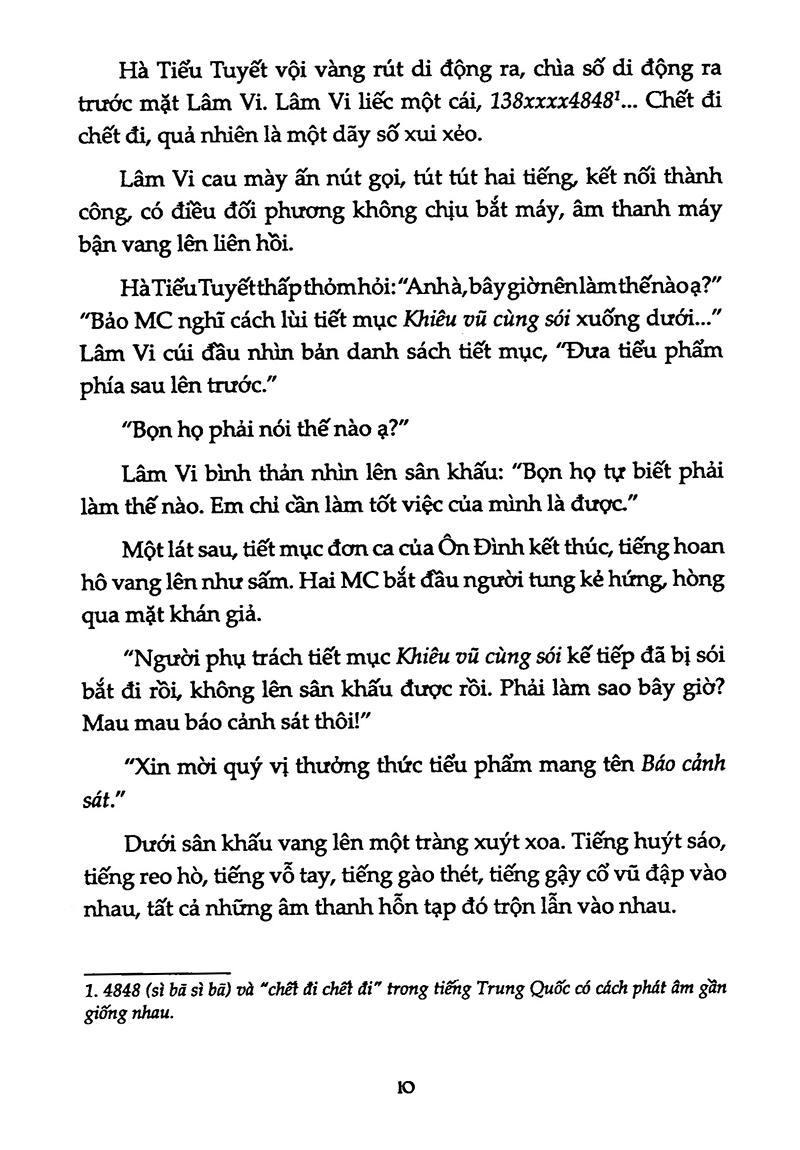 Hà Tiểu Tuyết vội vàng rút di động ra, chìa số di động ra trước mặt Lâm Vi. Lâm Vi liếc một cái, 138xxxx4848$^{1}$... Chết đi chết đi, quả nhiên là một dãy số xui xẻo.

Lâm Vi cau mày ấn nút gọi, tút tút hai tiếng, kết nối thành công, có điều đối phương không chịu bắt máy, âm thanh máy bận vang lên liên hồi.

Hà Tiểu Tuyết thấp thỏm hỏi: "Anh à, bây giờ nên làm thế nào ạ?"

"Bảo MC nghĩ cách lùi tiết mục Khiêu vũ cùng sói xuống dưới..." Lâm Vi cúi đầu nhìn bản danh sách tiết mục, "Đưa tiểu phẩm phía sau lên trước."

"Bọn họ phải nói thế nào ạ?"

Lâm Vi bình thản nhìn lên sân khấu: "Bọn họ tự biết phải làm thế nào. Em chỉ cần làm tốt việc của mình là được."

Một lát sau, tiết mục đơn ca của Ôn Đình kết thúc, tiếng hoan hô vang lên như sấm. Hai MC bắt đầu người tung kẻ hứng, hòng qua mặt khán giả.

"Người phụ trách tiết mục Khiêu vũ cùng sói kế tiếp đã bị sói bắt đi rồi, không lên sân khấu được rồi. Phải làm sao bây giờ? Mau mau báo cảnh sát thôi!"

"Xin mời quý vị thưởng thức tiểu phẩm mang tên Báo cảnh sát."

Dưới sân khấu vang lên một tràng xuýt xoa. Tiếng huýt sáo, tiếng reo hò, tiếng vỗ tay, tiếng gào thét, tiếng gậy cổ vũ đập vào nhau, tất cả những âm thanh hỗn tạp đó trộn lẫn vào nhau.

1. 4848 (sì bā sì bā) và "chết đi chết đi" trong tiếng Trung Quốc có cách phát âm gần giống nhau.

10